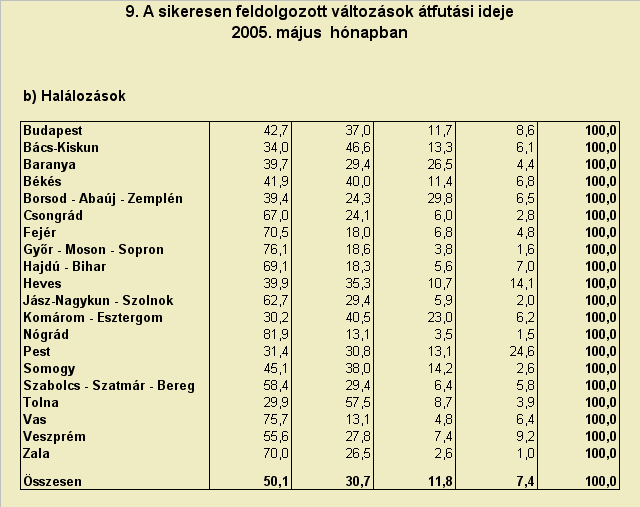 9. A sikeresen feldolgozott változások átfutási ideje
2005. május hónapban

b) Halálozások

| | | | | | |
|---|---|---|---|---|---|
| Budapest | 42,7 | 37,0 | 11,7 | 8,6 | 100,0 |
| Bács-Kiskun | 34,0 | 46,6 | 13,3 | 6,1 | 100,0 |
| Baranya | 39,7 | 29,4 | 26,5 | 4,4 | 100,0 |
| Békés | 41,9 | 40,0 | 11,4 | 6,8 | 100,0 |
| Borsod - Abaúj - Zemplén | 39,4 | 24,3 | 29,8 | 6,5 | 100,0 |
| Csongrád | 67,0 | 24,1 | 6,0 | 2,8 | 100,0 |
| Fejér | 70,5 | 18,0 | 6,8 | 4,8 | 100,0 |
| Győr - Moson - Sopron | 76,1 | 18,6 | 3,8 | 1,6 | 100,0 |
| Hajdú - Bihar | 69,1 | 18,3 | 5,6 | 7,0 | 100,0 |
| Heves | 39,9 | 35,3 | 10,7 | 14,1 | 100,0 |
| Jász-Nagykun - Szolnok | 62,7 | 29,4 | 5,9 | 2,0 | 100,0 |
| Komárom - Esztergom | 30,2 | 40,5 | 23,0 | 6,2 | 100,0 |
| Nógrád | 81,9 | 13,1 | 3,5 | 1,5 | 100,0 |
| Pest | 31,4 | 30,8 | 13,1 | 24,6 | 100,0 |
| Somogy | 45,1 | 38,0 | 14,2 | 2,6 | 100,0 |
| Szabolcs - Szatmár - Bereg | 58,4 | 29,4 | 6,4 | 5,8 | 100,0 |
| Tolna | 29,9 | 57,5 | 8,7 | 3,9 | 100,0 |
| Vas | 75,7 | 13,1 | 4,8 | 6,4 | 100,0 |
| Veszprém | 55,6 | 27,8 | 7,4 | 9,2 | 100,0 |
| Zala | 70,0 | 26,5 | 2,6 | 1,0 | 100,0 |
| Összesen | 50,1 | 30,7 | 11,8 | 7,4 | 100,0 |